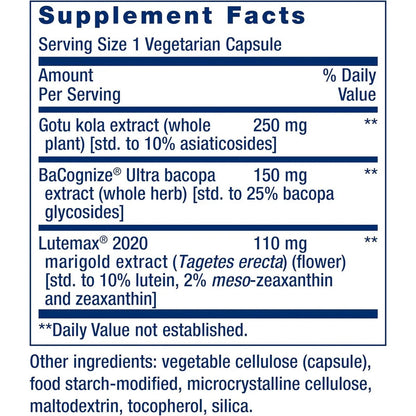 Supplement Facts

Serving Size 1 Vegetarian Capsule

| Amount Per Serving | | % Daily Value |
|---|---|---|
| Gotu kola extract (whole plant) [std. to 10% asiaticosides] | 250 mg | ** |
| BaCognize® Ultra bacopa extract (whole herb) [std. to 25% bacopa glycosides] | 150 mg | ** |
| Lutemax® 2020 marigold extract (Tagetes erecta) (flower) [std. to 10% lutein, 2% meso-zeaxanthin and zeaxanthin] | 110 mg | ** |

**Daily Value not established.

Other ingredients: vegetable cellulose (capsule), food starch-modified, microcrystalline cellulose, maltodextrin, tocopherol, silica.